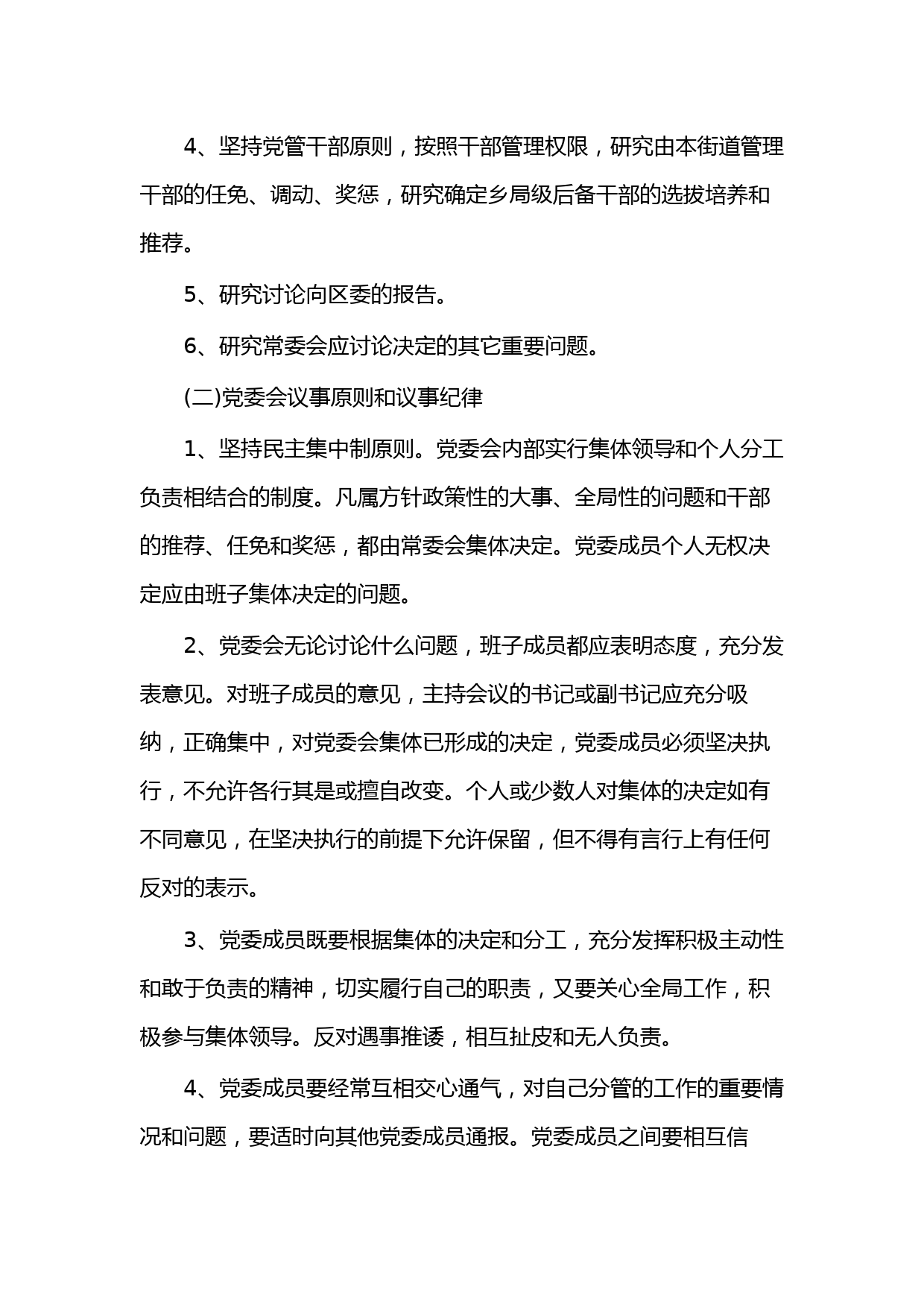 4、坚持党管干部原则，按照干部管理权限，研究由本街道管理干部的任免、调动、奖惩，研究确定乡局级后备干部的选拔培养和推荐。

5、研究讨论向区委的报告。

6、研究常委会应讨论决定的其它重要问题。

(二)党委会议事原则和议事纪律

1、坚持民主集中制原则。党委会内部实行集体领导和个人分工负责相结合的制度。凡属方针政策性的大事、全局性的问题和干部的推荐、任免和奖惩，都由常委会集体决定。党委成员个人无权决定应由班子集体决定的问题。

2、党委会无论讨论什么问题，班子成员都应表明态度，充分发表意见。对班子成员的意见，主持会议的书记或副书记应充分吸纳，正确集中，对党委会集体已形成的决定，党委成员必须坚决执行，不允许各行其是或擅自改变。个人或少数人对集体的决定如有不同意见，在坚决执行的前提下允许保留，但不得有言行上有任何反对的表示。

3、党委成员既要根据集体的决定和分工，充分发挥积极主动性和敢于负责的精神，切实履行自己的职责，又要关心全局工作，积极参与集体领导。反对遇事推诿，相互扯皮和无人负责。

4、党委成员要经常互相交心通气，对自己分管的工作的重要情况和问题，要适时向其他党委成员通报。党委成员之间要相互信